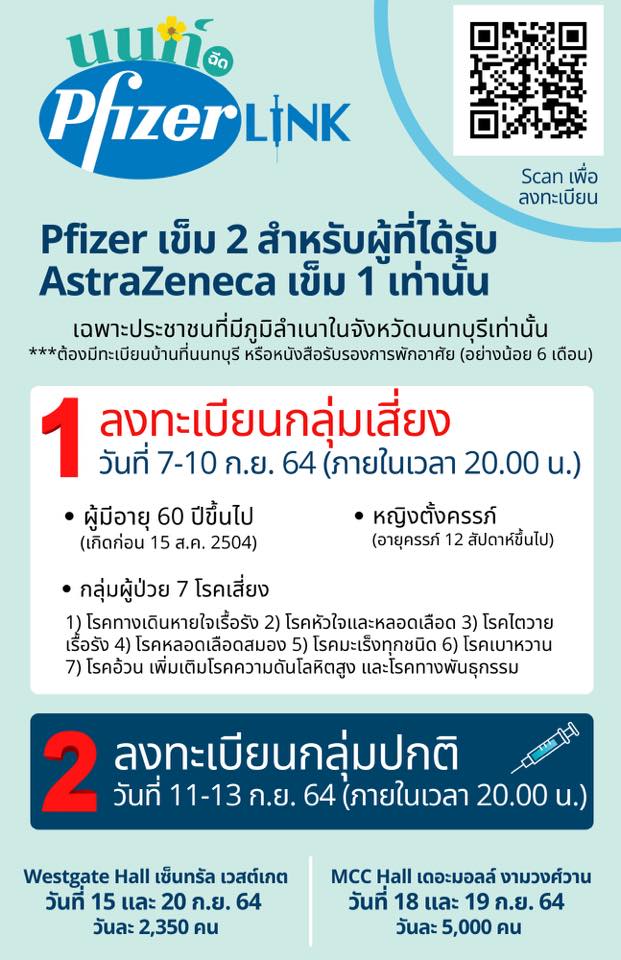 นนท์ ฉีด Pfizer LINK

Scan เพื่อ ลงทะเบียน

Pfizer เข็ม 2 สำหรับผู้ที่ได้รับ AstraZeneca เข็ม 1 เท่านั้น

เฉพาะประชาชนที่มีภูมิลำเนาในจังหวัดนนทบุรีเท่านั้น
***ต้องมีทะเบียนบ้านที่นนทบุรี หรือหนังสือรับรองการพักอาศัย (อย่างน้อย 6 เดือน)

1 ลงทะเบียนกลุ่มเสี่ยง
วันที่ 7-10 ก.ย. 64 (ภายในเวลา 20.00 น.)

• ผู้มีอายุ 60 ปีขึ้นไป (เกิดก่อน 15 ส.ค. 2504)

• หญิงตั้งครรภ์ (อายุครรภ์ 12 สัปดาห์ขึ้นไป)

• กลุ่มผู้ป่วย 7 โรคเสี่ยง

1) โรคทางเดินหายใจเรื้อรัง 2) โรคหัวใจและหลอดเลือด 3) โรคไตวายเรื้อรัง 4) โรคหลอดเลือดสมอง 5) โรคมะเร็งทุกชนิด 6) โรคเบาหวาน 7) โรคอ้วน เพิ่มเติมโรคความดันโลหิตสูง และโรคทางพันธุกรรม

2 ลงทะเบียนกลุ่มปกติ
วันที่ 11-13 ก.ย. 64 (ภายในเวลา 20.00 น.)

Westgate Hall เซ็นทรัล เวสต์เกต
วันที่ 15 และ 20 ก.ย. 64
วันละ 2,350 คน

MCC Hall เดอะมอลล์ งามวงศ์วาน
วันที่ 18 และ 19 ก.ย. 64
วันละ 5,000 คน